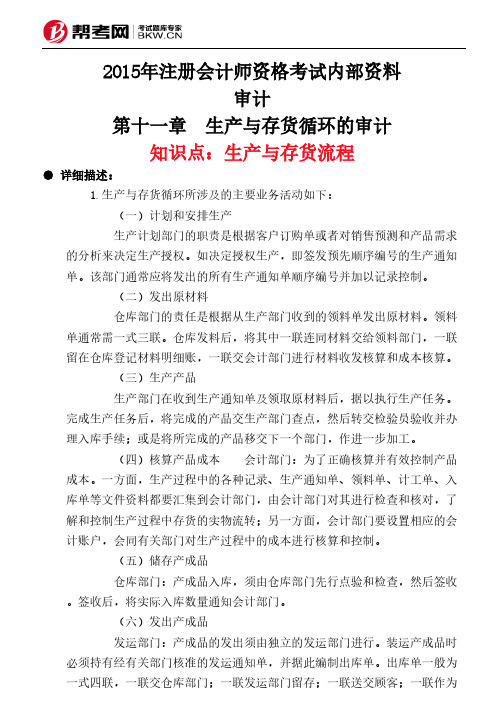 帮考网 考试题库专家 BKW.CN

2015年注册会计师资格考试内部资料
审计
第十一章　生产与存货循环的审计
知识点：生产与存货流程

● 详细描述：

1.生产与存货循环所涉及的主要业务活动如下：

（一）计划和安排生产

生产计划部门的职责是根据客户订购单或者对销售预测和产品需求的分析来决定生产授权。如决定授权生产，即签发预先顺序编号的生产通知单。该部门通常应将发出的所有生产通知单顺序编号并加以记录控制。

（二）发出原材料

仓库部门的责任是根据从生产部门收到的领料单发出原材料。领料单通常需一式三联。仓库发料后，将其中一联连同材料交给领料部门，一联留在仓库登记材料明细账，一联交会计部门进行材料收发核算和成本核算。

（三）生产产品

生产部门在收到生产通知单及领取原材料后，据以执行生产任务。完成生产任务后，将完成的产品交生产部门查点，然后转交检验员验收并办理入库手续；或是将所完成的产品移交下一个部门，作进一步加工。

（四）核算产品成本　　会计部门：为了正确核算并有效控制产品成本。一方面，生产过程中的各种记录、生产通知单、领料单、计工单、入库单等文件资料都要汇集到会计部门，由会计部门对其进行检查和核对，了解和控制生产过程中存货的实物流转；另一方面，会计部门要设置相应的会计账户，会同有关部门对生产过程中的成本进行核算和控制。

（五）储存产成品

仓库部门：产成品入库，须由仓库部门先行点验和检查，然后签收。签收后，将实际入库数量通知会计部门。

（六）发出产成品

发运部门：产成品的发出须由独立的发运部门进行。装运产成品时必须持有经有关部门核准的发运通知单，并据此编制出库单。出库单一般为一式四联，一联交仓库部门；一联发运部门留存；一联送交顾客；一联作为